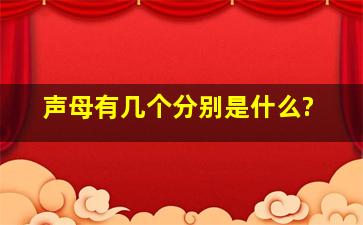 声母有几个分别是什么?